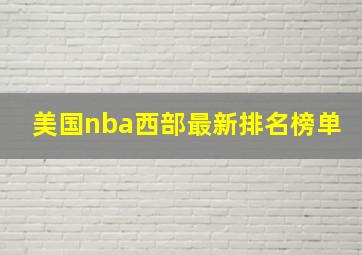 美国nba西部最新排名榜单